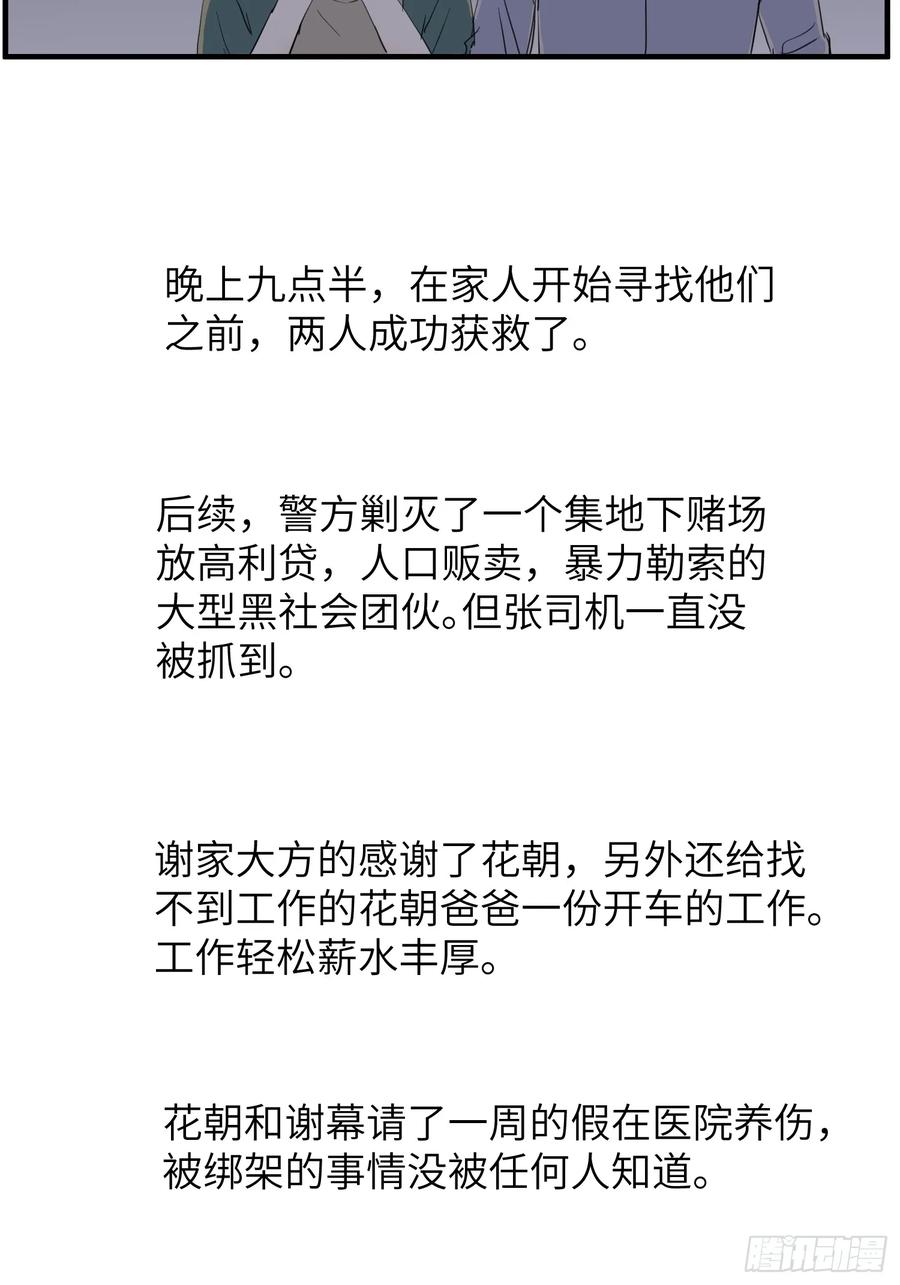 晚上九点半，在家人开始寻找他们之前，两人成功获救了。

后续，警方剿灭了一个集地下赌场放高利贷，人口贩卖，暴力勒索的大型黑社会团伙。但张司机一直没被抓到。

谢家大方的感谢了花朝，另外还给找不到工作的花朝爸爸一份开车的工作。工作轻松薪水丰厚。

花朝和谢幕请了一周的假在医院养伤，被绑架的事情没被任何人知道。

腾讯动漫